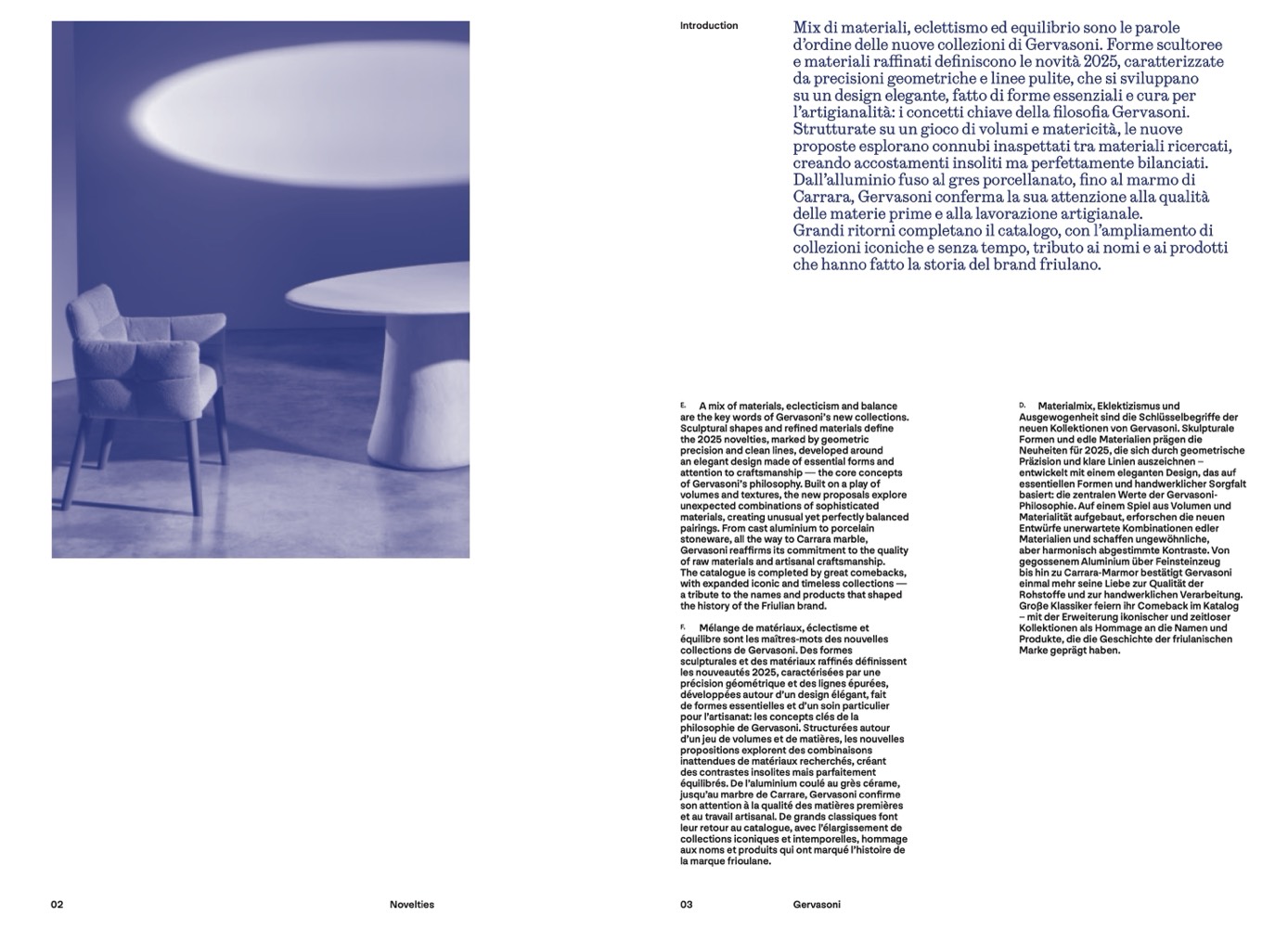 Introduction

Mix di materiali, eclettismo ed equilibrio sono le parole d'ordine delle nuove collezioni di Gervasoni. Forme scultoree e materiali raffinati definiscono le novità 2025, caratterizzate da precisioni geometriche e linee pulite, che si sviluppano su un design elegante, fatto di forme essenziali e cura per l'artigianalità: i concetti chiave della filosofia Gervasoni. Strutturate su un gioco di volumi e matericità, le nuove proposte esplorano connubi inaspettati tra materiali ricercati, creando accostamenti insoliti ma perfettamente bilanciati. Dall'alluminio fuso al gres porcellanato, fino al marmo di Carrara, Gervasoni conferma la sua attenzione alla qualità delle materie prime e alla lavorazione artigianale.
Grandi ritorni completano il catalogo, con l'ampliamento di collezioni iconiche e senza tempo, tributo ai nomi e ai prodotti che hanno fatto la storia del brand friulano.

E. A mix of materials, eclecticism and balance are the key words of Gervasoni's new collections. Sculptural shapes and refined materials define the 2025 novelties, marked by geometric precision and clean lines, developed around an elegant design made of essential forms and attention to craftsmanship — the core concepts of Gervasoni's philosophy. Built on a play of volumes and textures, the new proposals explore unexpected combinations of sophisticated materials, creating unusual yet perfectly balanced pairings. From cast aluminium to porcelain stoneware, all the way to Carrara marble, Gervasoni reaffirms its commitment to the quality of raw materials and artisanal craftsmanship.
The catalogue is completed by great comebacks, with expanded iconic and timeless collections — a tribute to the names and products that shaped the history of the Friulian brand.

F. Mélange de matériaux, éclectisme et équilibre sont les maîtres-mots des nouvelles collections de Gervasoni. Des formes sculpturales et des matériaux raffinés définissent les nouveautés 2025, caractérisées par une précision géométrique et des lignes épurées, développées autour d'un design élégant, fait de formes essentielles et d'un soin particulier pour l'artisanat: les concepts clés de la philosophie de Gervasoni. Structurées autour d'un jeu de volumes et de matières, les nouvelles propositions explorent des combinaisons inattendues de matériaux recherchés, créant des contrastes insolites mais parfaitement équilibrés. De l'aluminium coulé au grès cérame, jusqu'au marbre de Carrare, Gervasoni confirme son attention à la qualité des matières premières et au travail artisanal. De grands classiques font leur retour au catalogue, avec l'élargissement de collections iconiques et intemporelles, hommage aux noms et produits qui ont marqué l'histoire de la marque frioulane.

D. Materialmix, Eklektizismus und Ausgewogenheit sind die Schlüsselbegriffe der neuen Kollektionen von Gervasoni. Skulpturale Formen und edle Materialien prägen die Neuheiten für 2025, die sich durch geometrische Präzision und klare Linien auszeichnen – entwickelt mit einem eleganten Design, das auf essentiellen Formen und handwerklicher Sorgfalt basiert: die zentralen Werte der Gervasoni-Philosophie. Auf einem Spiel aus Volumen und Materialität aufgebaut, erforschen die neuen Entwürfe unerwartete Kombinationen edler Materialien und schaffen ungewöhnliche, aber harmonisch abgestimmte Kontraste. Von gegossenem Aluminium über Feinsteinzeug bis hin zu Carrara-Marmor bestätigt Gervasoni einmal mehr seine Liebe zur Qualität der Rohstoffe und zur handwerklichen Verarbeitung. Große Klassiker feiern ihr Comeback im Katalog – mit der Erweiterung ikonischer und zeitloser Kollektionen als Hommage an die Namen und Produkte, die die Geschichte der friulanischen Marke geprägt haben.

02 Novelties

03 Gervasoni